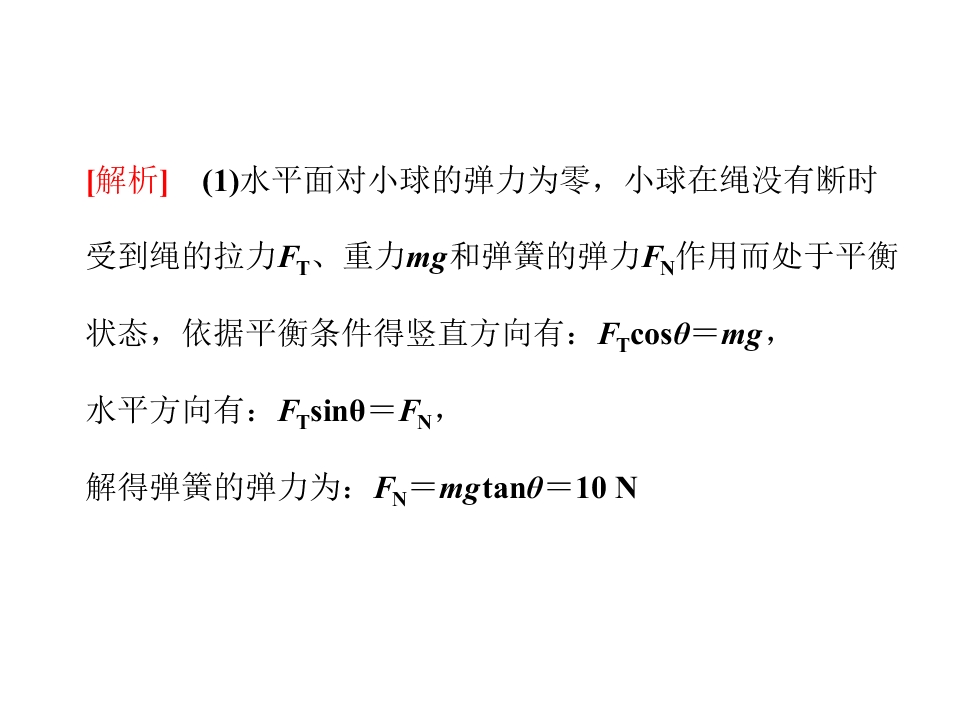 [解析] (1)水平面对小球的弹力为零，小球在绳没有断时受到绳的拉力$F_T$、重力$mg$和弹簧的弹力$F_N$作用而处于平衡状态，依据平衡条件得竖直方向有：$F_T\cos\theta=mg$，

水平方向有：$F_T\sin\theta=F_N$，

解得弹簧的弹力为：$F_N=mg\tan\theta=10$ N